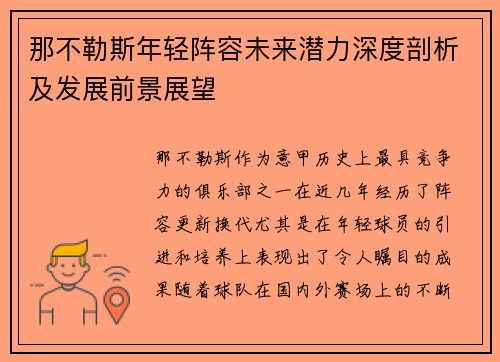 那不勒斯年轻阵容未来潜力深度剖析及发展前景展望

那不勒斯作为意甲历史上最具竞争力的俱乐部之一在近几年经历了阵容更新换代尤其是在年轻球员的引进和培养上表现出了令人瞩目的成果随着球队在国内外赛场上的不断